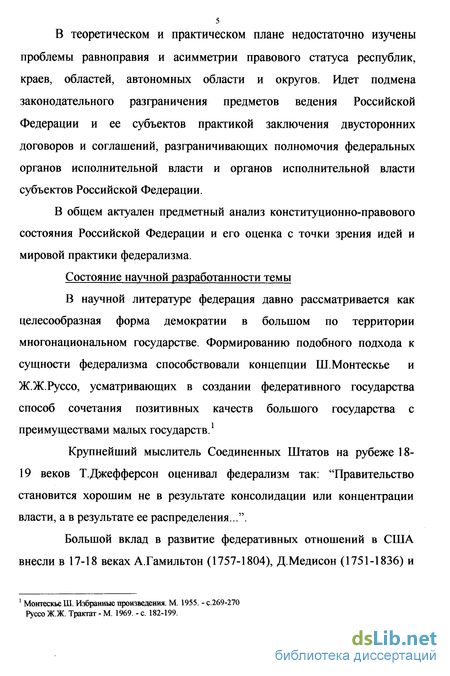 5

В теоретическом и практическом плане недостаточно изучены проблемы равноправия и асимметрии правового статуса республик, краев, областей, автономных области и округов. Идет подмена законодательного разграничения предметов ведения Российской Федерации и ее субъектов практикой заключения двусторонних договоров и соглашений, разграничивающих полномочия федеральных органов исполнительной власти и органов исполнительной власти субъектов Российской Федерации.

В общем актуален предметный анализ конституционно-правового состояния Российской Федерации и его оценка с точки зрения идей и мировой практики федерализма.

Состояние научной разработанности темы

В научной литературе федерация давно рассматривается как целесообразная форма демократии в большом по территории многонациональном государстве. Формированию подобного подхода к сущности федерализма способствовали концепции Ш.Монтескье и Ж.Ж.Руссо, усматривающих в создании федеративного государства способ сочетания позитивных качеств большого государства с преимуществами малых государств.$^1$

Крупнейший мыслитель Соединенных Штатов на рубеже 18-19 веков Т.Джефферсон оценивал федерализм так: "Правительство становится хорошим не в результате консолидации или концентрации власти, а в результате ее распределения...".

Большой вклад в развитие федеративных отношений в США внесли в 17-18 веках А.Гамильтон (1757-1804), Д.Медисон (1751-1836) и

$^1$ Монтескье Ш. Избранные произведения. М. 1955. - с.269-270
Руссо Ж.Ж. Трактат - М. 1969. - с. 182-199.

dsLib.net
библиотека диссертаций